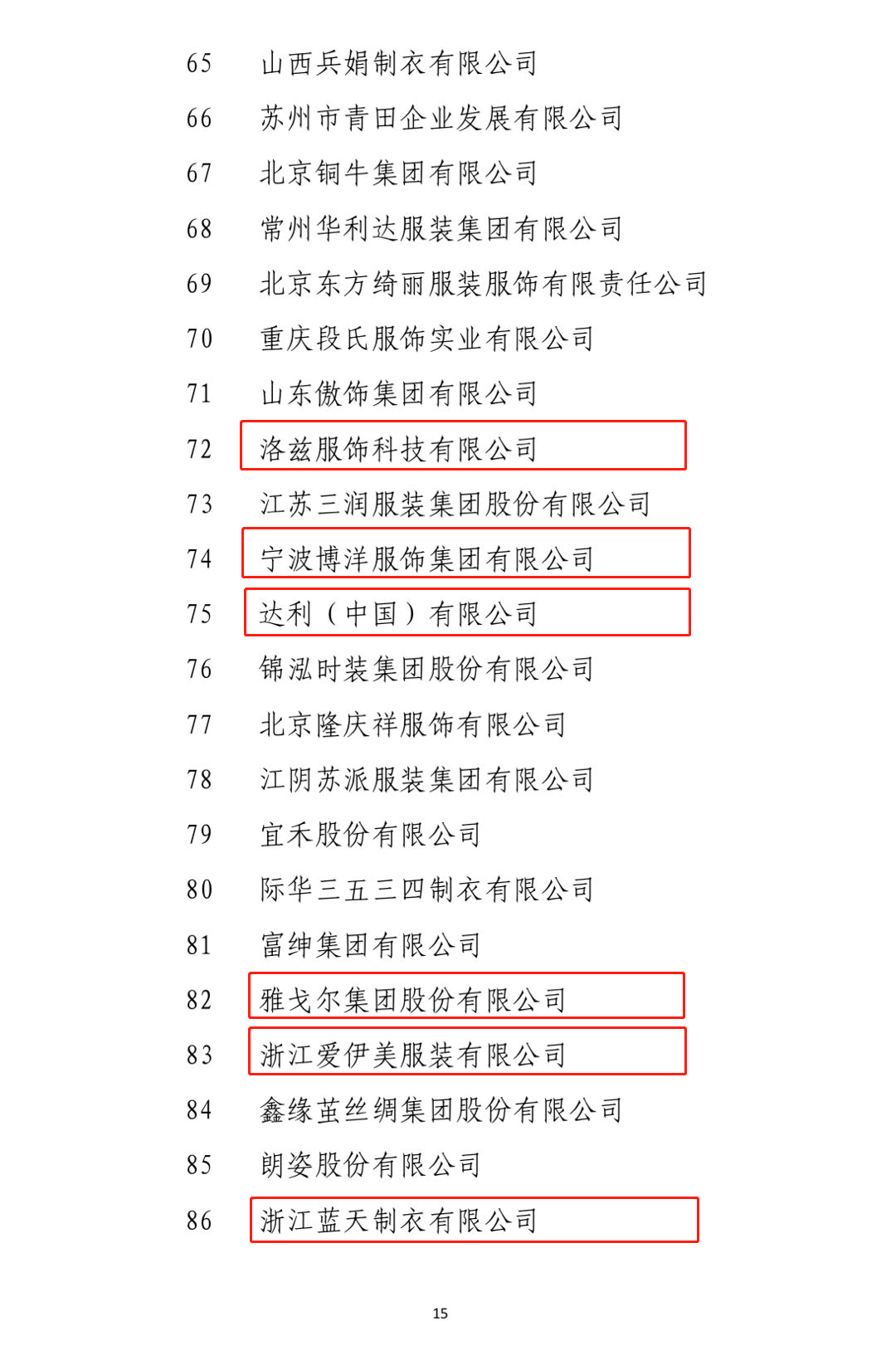 65 山西兵娟制衣有限公司

66 苏州市青田企业发展有限公司

67 北京铜牛集团有限公司

68 常州华利达服装集团有限公司

69 北京东方绮丽服装服饰有限责任公司

70 重庆段氏服饰实业有限公司

71 山东傲饰集团有限公司

72 洛兹服饰科技有限公司

73 江苏三润服装集团股份有限公司

74 宁波博洋服饰集团有限公司

75 达利（中国）有限公司

76 锦泓时装集团股份有限公司

77 北京隆庆祥服饰有限公司

78 江阴苏派服装集团有限公司

79 宜禾股份有限公司

80 际华三五三四制衣有限公司

81 富绅集团有限公司

82 雅戈尔集团股份有限公司

83 浙江爱伊美服装有限公司

84 鑫缘茧丝绸集团股份有限公司

85 朗姿股份有限公司

86 浙江蓝天制衣有限公司

15